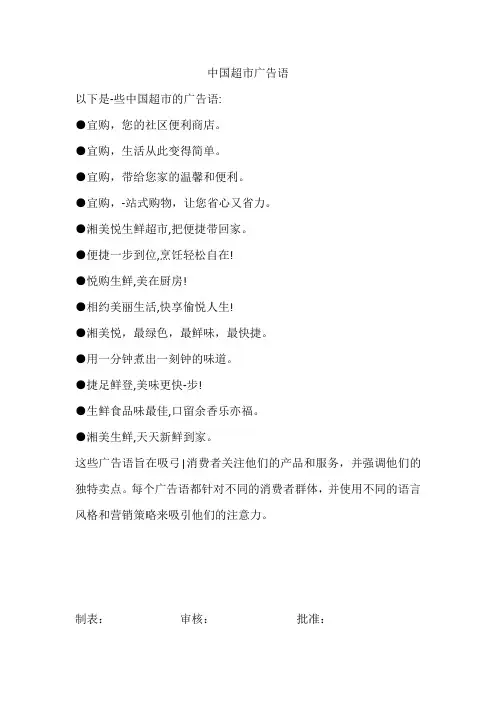 中国超市广告语

以下是-些中国超市的广告语:

●宜购，您的社区便利商店。

●宜购，生活从此变得简单。

●宜购，带给您家的温馨和便利。

●宜购，-站式购物，让您省心又省力。

●湘美悦生鲜超市,把便捷带回家。

●便捷一步到位,烹饪轻松自在!

●悦购生鲜,美在厨房!

●相约美丽生活,快享愉悦人生!

●湘美悦，最绿色，最鲜味，最快捷。

●用一分钟煮出一刻钟的味道。

●捷足鲜登,美味更快-步!

●生鲜食品味最佳,口留余香乐亦福。

●湘美生鲜,天天新鲜到家。

这些广告语旨在吸弓|消费者关注他们的产品和服务，并强调他们的独特卖点。每个广告语都针对不同的消费者群体，并使用不同的语言风格和营销策略来吸引他们的注意力。

制表：　审核：　批准：